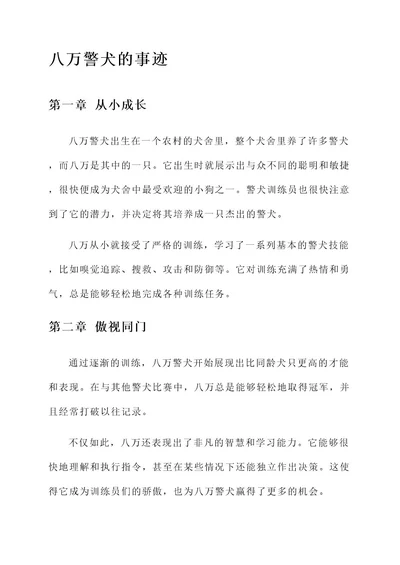 八万警犬的事迹

第一章 从小成长

八万警犬出生在一个农村的犬舍里，整个犬舍里养了许多警犬，而八万是其中的一只。它出生时就展示出与众不同的聪明和敏捷，很快便成为犬舍中最受欢迎的小狗之一。警犬训练员也很快注意到了它的潜力，并决定将其培养成一只杰出的警犬。

八万从小就接受了严格的训练，学习了一系列基本的警犬技能，比如嗅觉追踪、搜救、攻击和防御等。它对训练充满了热情和勇气，总是能够轻松地完成各种训练任务。

第二章 傲视同门

通过逐渐的训练，八万警犬开始展现出比同龄犬只更高的才能和表现。在与其他警犬比赛中，八万总是能够轻松地取得冠军，并且经常打破以往记录。

不仅如此，八万还表现出了非凡的智慧和学习能力。它能够很快地理解和执行指令，甚至在某些情况下还能独立作出决策。这使得它成为训练员们的骄傲，也为八万警犬赢得了更多的机会。